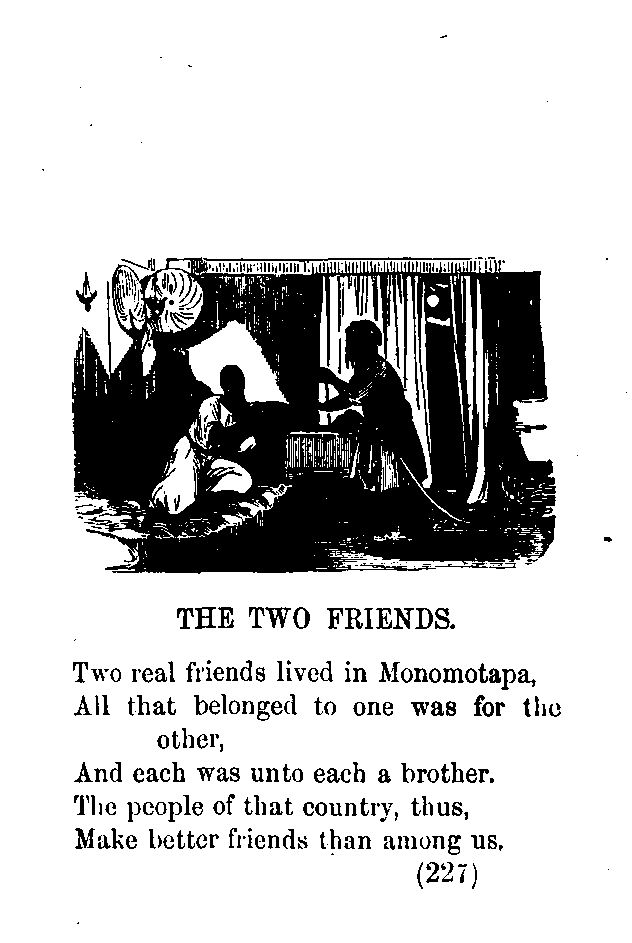 THE TWO FRIENDS.

Two real friends lived in Monomotapa,
All that belonged to one was for the other,
And each was unto each a brother.
The people of that country, thus,
Make better friends than among us.

(227)